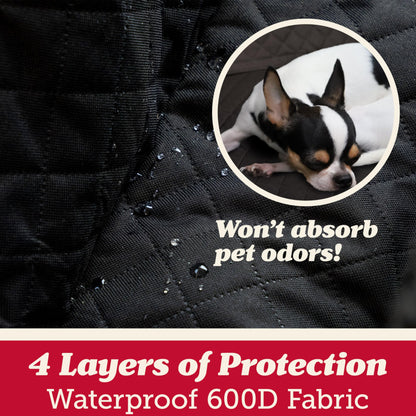 Won't absorb pet odors!

4 Layers of Protection
Waterproof 600D Fabric